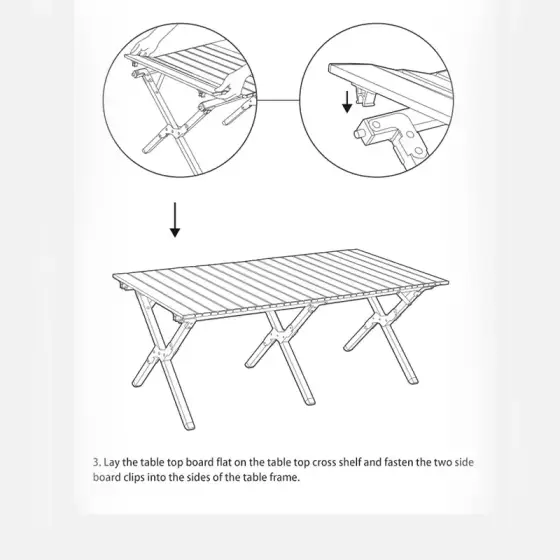 3. Lay the table top board flat on the table top cross shelf and fasten the two side board clips into the sides of the table frame.